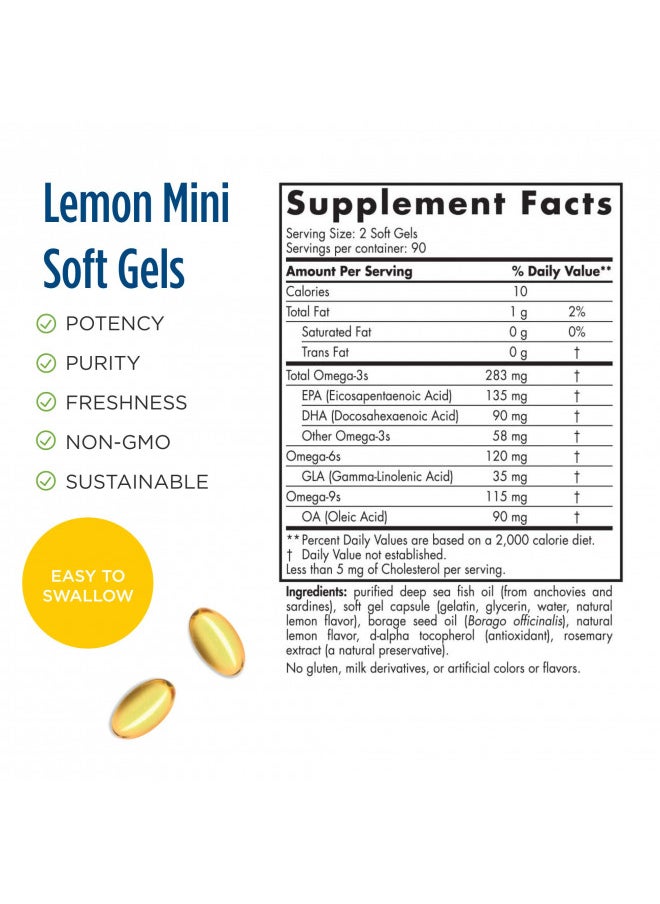 Lemon Mini Soft Gels

POTENCY
PURITY
FRESHNESS
NON-GMO
SUSTAINABLE

EASY TO SWALLOW

Supplement Facts

Serving Size: 2 Soft Gels
Servings per container: 90

| Amount Per Serving | | % Daily Value** |
|---|---|---|
| Calories | 10 | |
| Total Fat | 1 g | 2% |
| Saturated Fat | 0 g | 0% |
| Trans Fat | 0 g | † |
| Total Omega-3s | 283 mg | † |
| EPA (Eicosapentaenoic Acid) | 135 mg | † |
| DHA (Docosahexaenoic Acid) | 90 mg | † |
| Other Omega-3s | 58 mg | † |
| Omega-6s | 120 mg | † |
| GLA (Gamma-Linolenic Acid) | 35 mg | † |
| Omega-9s | 115 mg | † |
| OA (Oleic Acid) | 90 mg | † |

** Percent Daily Values are based on a 2,000 calorie diet.
† Daily Value not established.
Less than 5 mg of Cholesterol per serving.

Ingredients: purified deep sea fish oil (from anchovies and sardines), soft gel capsule (gelatin, glycerin, water, natural lemon flavor), borage seed oil (Borago officinalis), natural lemon flavor, d-alpha tocopherol (antioxidant), rosemary extract (a natural preservative).

No gluten, milk derivatives, or artificial colors or flavors.